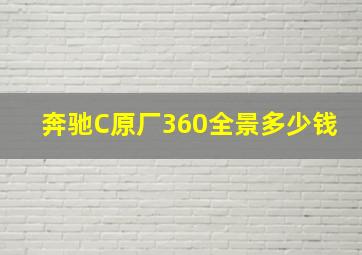 奔驰C原厂360全景多少钱